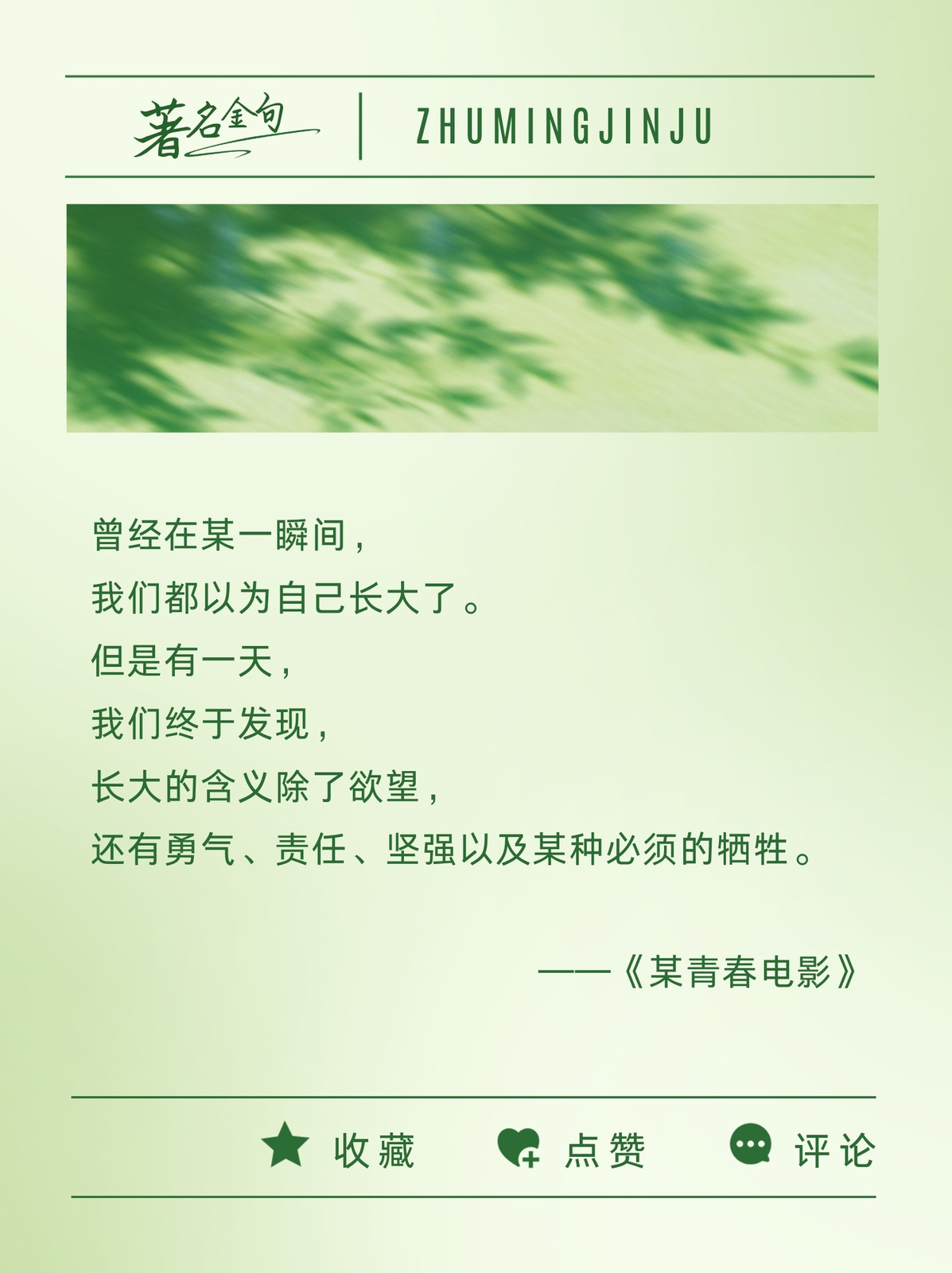 著名金句 ZHUMINGJINJU

曾经在某一瞬间,

我们都以为自己长大了。

但是有一天,

我们终于发现,

长大的含义除了欲望,

还有勇气、责任、坚强以及某种必须的牺牲。

——《某青春电影》

收藏 点赞 评论